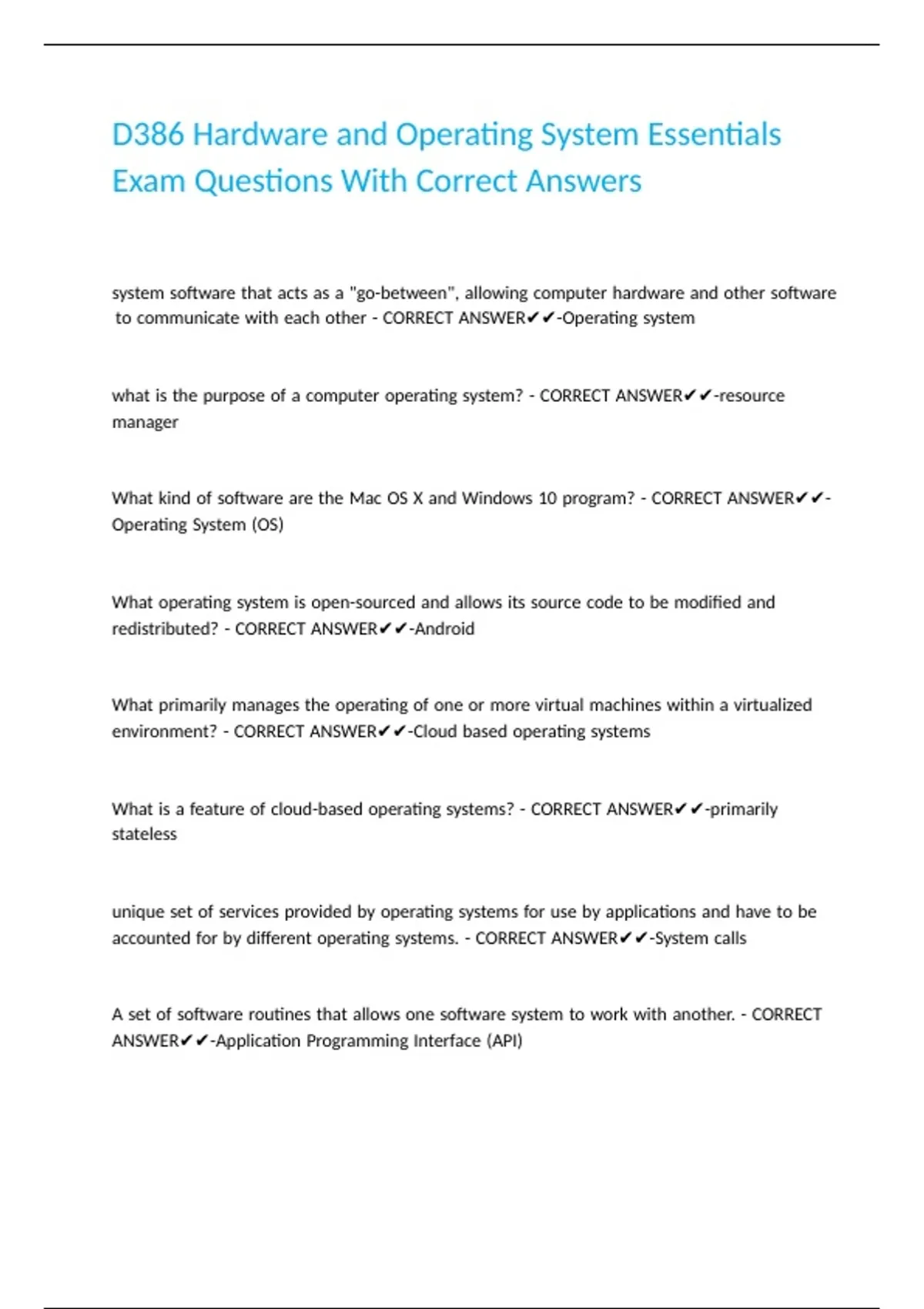 D386 Hardware and Operating System Essentials Exam Questions With Correct Answers

system software that acts as a "go-between", allowing computer hardware and other software to communicate with each other - CORRECT ANSWER✔✔-Operating system

what is the purpose of a computer operating system? - CORRECT ANSWER✔✔-resource manager

What kind of software are the Mac OS X and Windows 10 program? - CORRECT ANSWER✔✔-Operating System (OS)

What operating system is open-sourced and allows its source code to be modified and redistributed? - CORRECT ANSWER✔✔-Android

What primarily manages the operating of one or more virtual machines within a virtualized environment? - CORRECT ANSWER✔✔-Cloud based operating systems

What is a feature of cloud-based operating systems? - CORRECT ANSWER✔✔-primarily stateless

unique set of services provided by operating systems for use by applications and have to be accounted for by different operating systems. - CORRECT ANSWER✔✔-System calls

A set of software routines that allows one software system to work with another. - CORRECT ANSWER✔✔-Application Programming Interface (API)